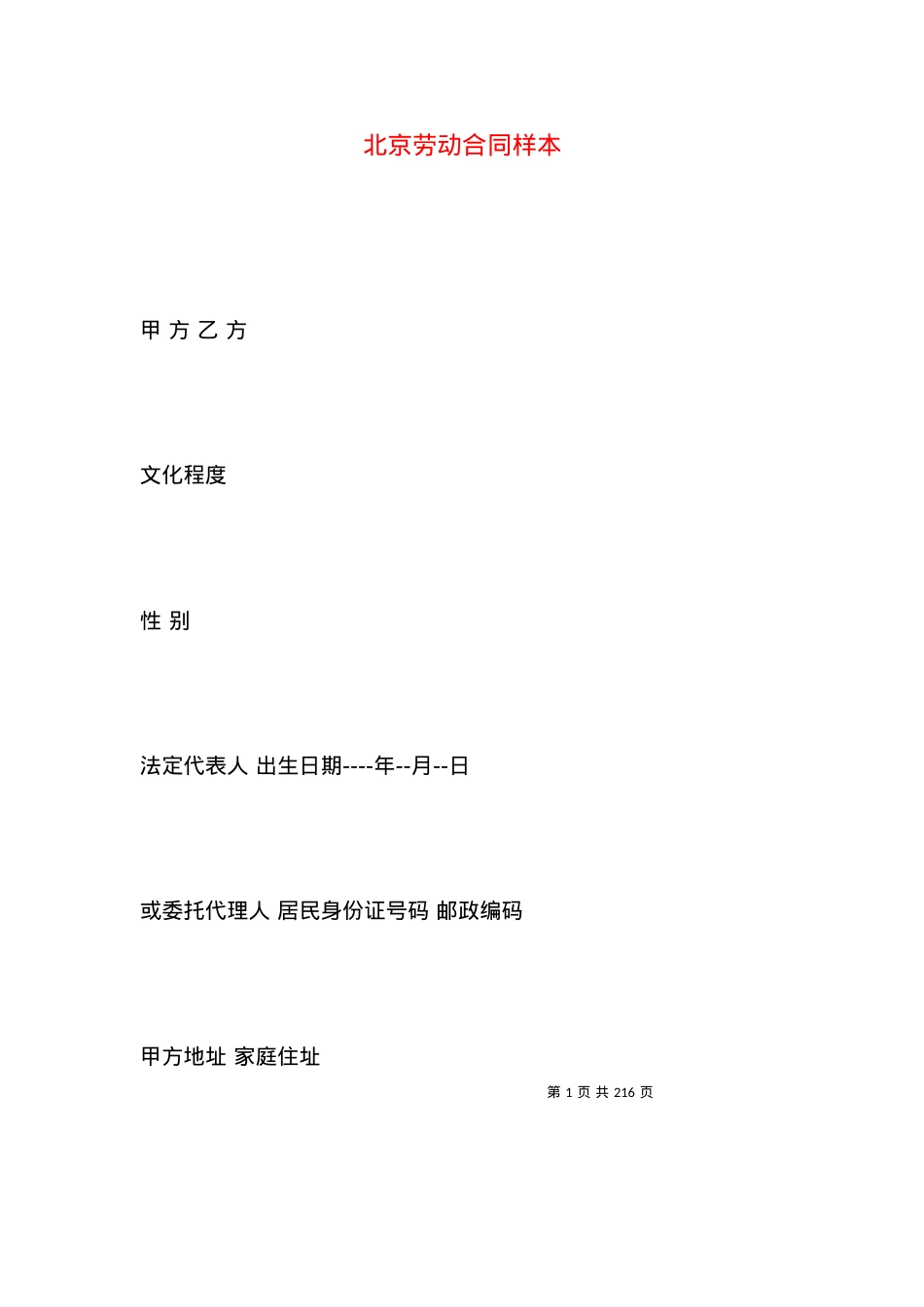 北京劳动合同样本

甲 方 乙 方

文化程度

性 别

法定代表人 出生日期----年--月--日

或委托代理人 居民身份证号码 邮政编码

甲方地址 家庭住址

第 1 页 共 216 页